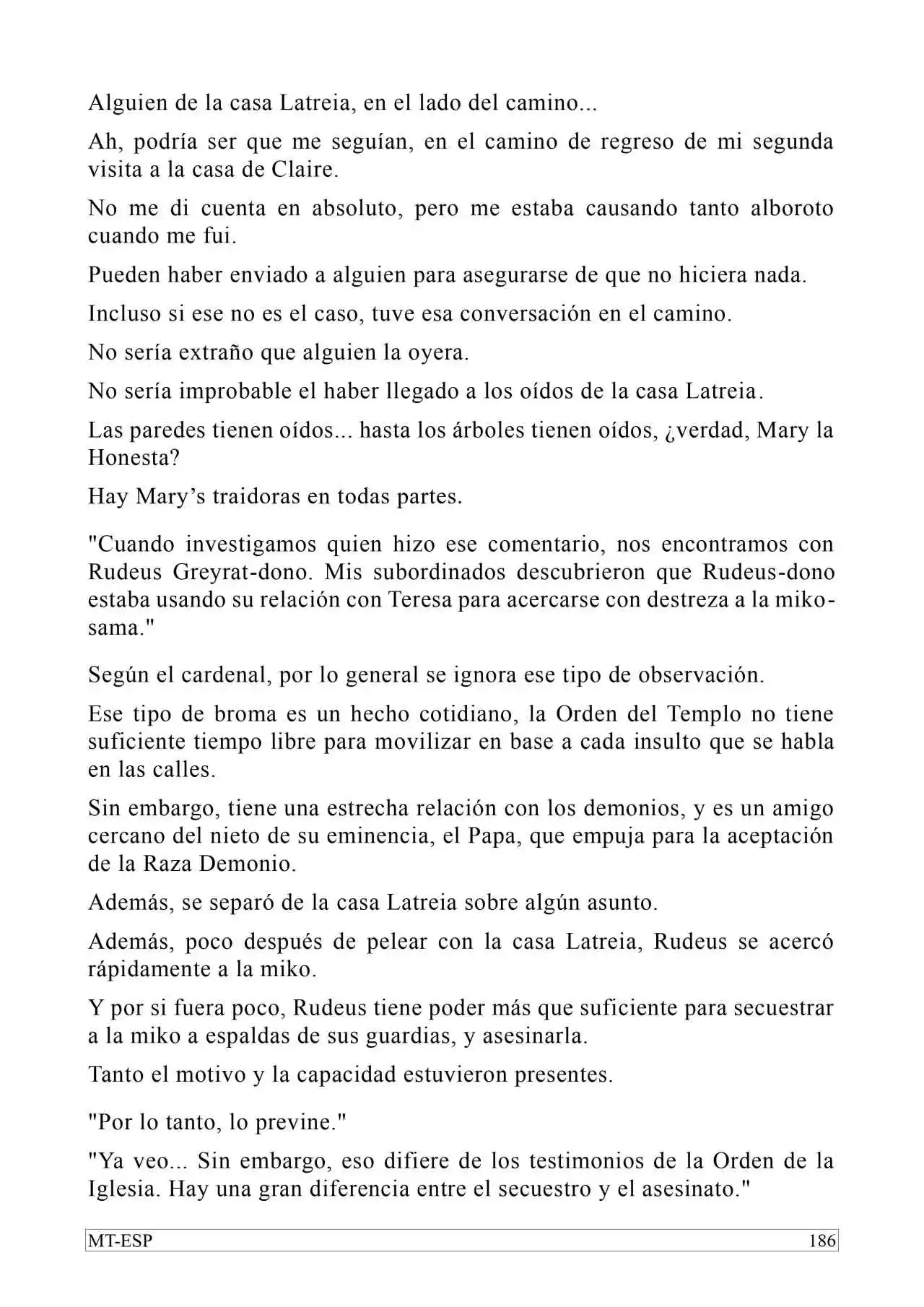 Alguien de la casa Latreia, en el lado del camino...

Ah, podría ser que me seguían, en el camino de regreso de mi segunda visita a la casa de Claire.

No me di cuenta en absoluto, pero me estaba causando tanto alboroto cuando me fui.

Pueden haber enviado a alguien para asegurarse de que no hiciera nada.

Incluso si ese no es el caso, tuve esa conversación en el camino.

No sería extraño que alguien la oyera.

No sería improbable el haber llegado a los oídos de la casa Latreia.

Las paredes tienen oídos... hasta los árboles tienen oídos, ¿verdad, Mary la Honesta?

Hay Mary's traidoras en todas partes.

"Cuando investigamos quien hizo ese comentario, nos encontramos con Rudeus Greyrat-dono. Mis subordinados descubrieron que Rudeus-dono estaba usando su relación con Teresa para acercarse con destreza a la miko-sama."

Según el cardenal, por lo general se ignora ese tipo de observación.

Ese tipo de broma es un hecho cotidiano, la Orden del Templo no tiene suficiente tiempo libre para movilizar en base a cada insulto que se habla en las calles.

Sin embargo, tiene una estrecha relación con los demonios, y es un amigo cercano del nieto de su eminencia, el Papa, que empuja para la aceptación de la Raza Demonio.

Además, se separó de la casa Latreia sobre algún asunto.

Además, poco después de pelear con la casa Latreia, Rudeus se acercó rápidamente a la miko.

Y por si fuera poco, Rudeus tiene poder más que suficiente para secuestrar a la miko a espaldas de sus guardias, y asesinarla.

Tanto el motivo y la capacidad estuvieron presentes.

"Por lo tanto, lo previne."

"Ya veo... Sin embargo, eso difiere de los testimonios de la Orden de la Iglesia. Hay una gran diferencia entre el secuestro y el asesinato."

MT-ESP 186